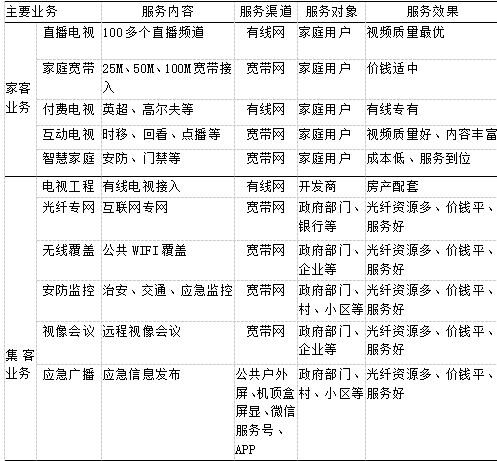 | 主要业务 | | 服务内容 | 服务渠道 | 服务对象 | 服务效果 |
|---|---|---|---|---|---|
| 家客业务 | 直播电视 | 100多个直播频道 | 有线网 | 家庭用户 | 视频质量最优 |
| | 家庭宽带 | 25M、50M、100M宽带接入 | 宽带网 | 家庭用户 | 价钱适中 |
| | 付费电视 | 英超、高尔夫等 | 有线网 | 家庭用户 | 有线专有 |
| | 互动电视 | 时移、回看、点播等 | 宽带网 | 家庭用户 | 视频质量好、内容丰富 |
| | 智慧家庭 | 安防、门禁等 | 宽带网 | 家庭用户 | 成本低、服务到位 |
| 集客业务 | 电视工程 | 有线电视接入 | 有线网 | 开发商 | 房产配套 |
| | 光纤专网 | 互联网专网 | 宽带网 | 政府部门、银行等 | 光纤资源多、价钱平、服务好 |
| | 无线覆盖 | 公共 WIFI 覆盖 | 宽带网 | 政府部门、企业等 | 光纤资源多、价钱平、服务好 |
| | 安防监控 | 治安、交通、应急监控 | 宽带网 | 政府部门、村、小区等 | 光纤资源多、价钱平、服务好 |
| | 视像会议 | 远程视像会议 | 宽带网 | 政府部门、企业等 | 光纤资源多、价钱平、服务好 |
| | 应急广播 | 应急信息发布 | 公共户外屏、机顶盒屏显、微信服务号、APP | 政府部门、村、小区等 | 光纤资源多、价钱平、服务好 |